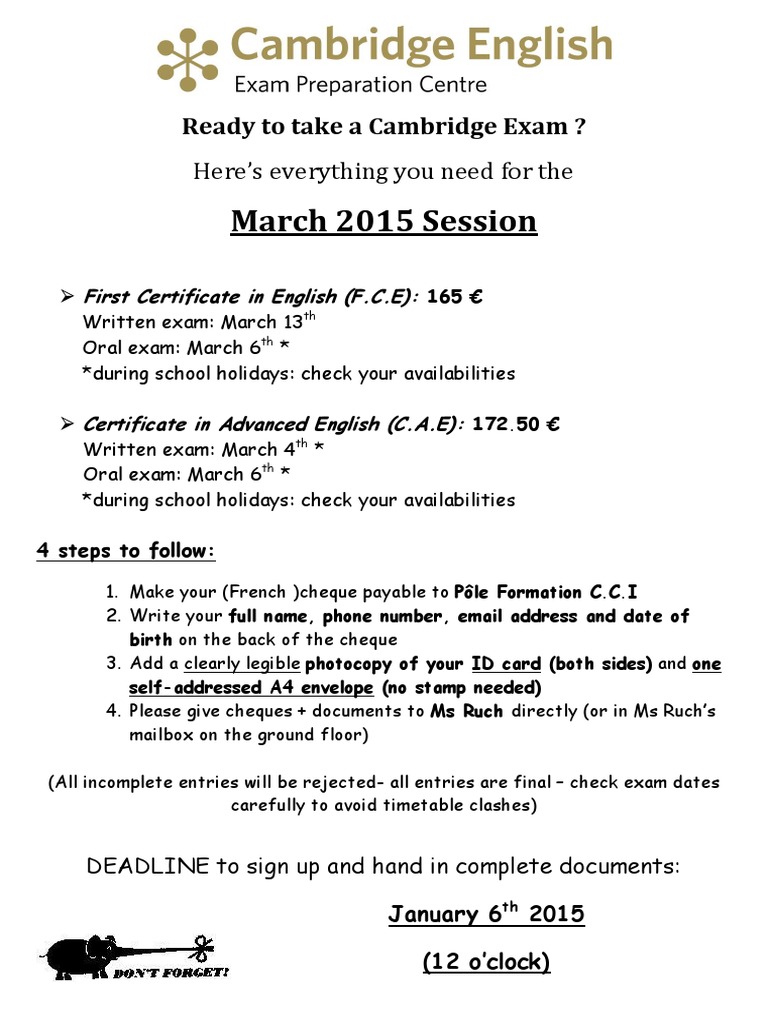 Cambridge English
Exam Preparation Centre

Ready to take a Cambridge Exam ?

Here's everything you need for the

March 2015 Session

➢ First Certificate in English (F.C.E): 165 €
Written exam: March 13$^{th}$
Oral exam: March 6$^{th}$ *
*during school holidays: check your availabilities

➢ Certificate in Advanced English (C.A.E): 172.50 €
Written exam: March 4$^{th}$ *
Oral exam: March 6$^{th}$ *
*during school holidays: check your availabilities

4 steps to follow:

1. Make your (French )cheque payable to Pôle Formation C.C.I
2. Write your full name, phone number, email address and date of birth on the back of the cheque
3. Add a clearly legible photocopy of your ID card (both sides) and one self-addressed A4 envelope (no stamp needed)
4. Please give cheques + documents to Ms Ruch directly (or in Ms Ruch's mailbox on the ground floor)

(All incomplete entries will be rejected- all entries are final – check exam dates carefully to avoid timetable clashes)

DEADLINE to sign up and hand in complete documents:

January 6$^{th}$ 2015

(12 o'clock)

DON'T FORGET!